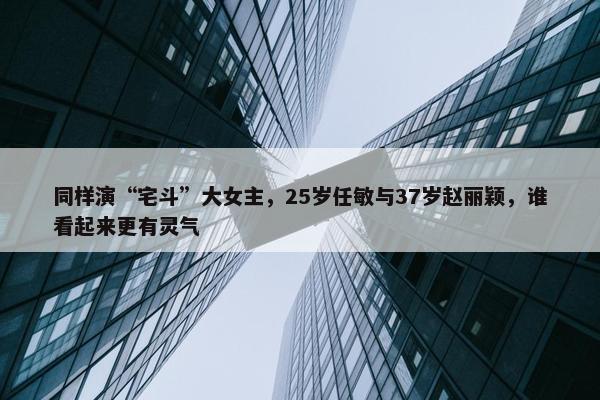 同样演“宅斗”大女主，25岁任敏与37岁赵丽颖，谁看起来更有灵气